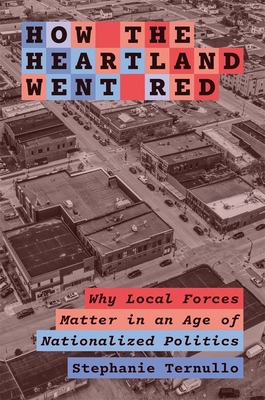 HOW THE HEARTLAND WENT RED

Why Local Forces Matter in an Age of Nationalized Politics

Stephanie Ternullo